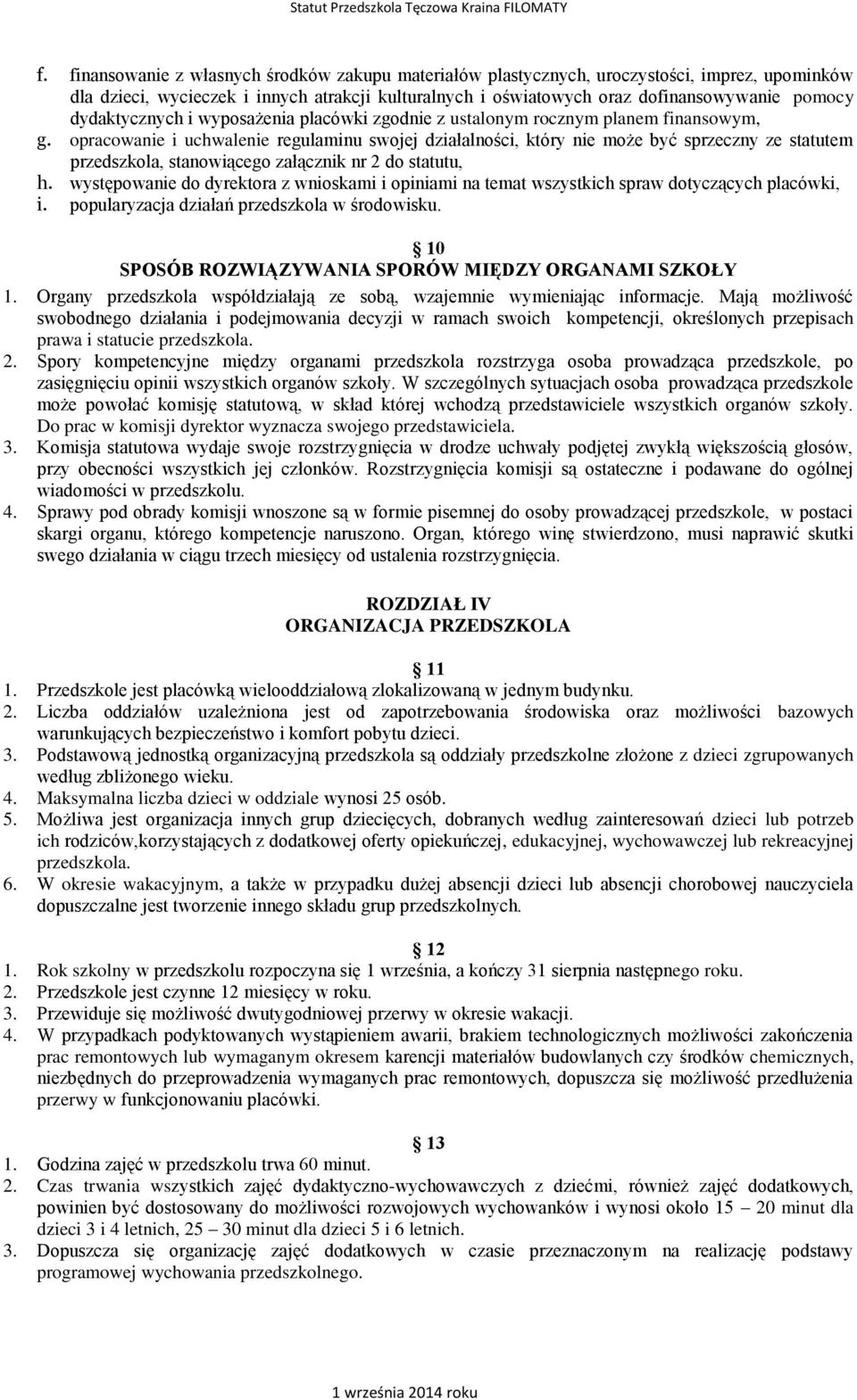 Statut Przedszkola Tęczowa Kraina FILOMATY

f. finansowanie z własnych środków zakupu materiałów plastycznych, uroczystości, imprez, upominków dla dzieci, wycieczek i innych atrakcji kulturalnych i oświatowych oraz dofinansowywanie pomocy dydaktycznych i wyposażenia placówki zgodnie z ustalonym rocznym planem finansowym,
g. opracowanie i uchwalenie regulaminu swojej działalności, który nie może być sprzeczny ze statutem przedszkola, stanowiącego załącznik nr 2 do statutu,
h. występowanie do dyrektora z wnioskami i opiniami na temat wszystkich spraw dotyczących placówki,
i. popularyzacja działań przedszkola w środowisku.

10
SPOSÓB ROZWIĄZYWANIA SPORÓW MIĘDZY ORGANAMI SZKOŁY

1. Organy przedszkola współdziałają ze sobą, wzajemnie wymieniając informacje. Mają możliwość swobodnego działania i podejmowania decyzji w ramach swoich kompetencji, określonych przepisach prawa i statucie przedszkola.
2. Spory kompetencyjne między organami przedszkola rozstrzyga osoba prowadząca przedszkole, po zasięgnięciu opinii wszystkich organów szkoły. W szczególnych sytuacjach osoba prowadząca przedszkole może powołać komisję statutową, w skład której wchodzą przedstawiciele wszystkich organów szkoły. Do prac w komisji dyrektor wyznacza swojego przedstawiciela.
3. Komisja statutowa wydaje swoje rozstrzygnięcia w drodze uchwały podjętej zwykłą większością głosów, przy obecności wszystkich jej członków. Rozstrzygnięcia komisji są ostateczne i podawane do ogólnej wiadomości w przedszkolu.
4. Sprawy pod obrady komisji wnoszone są w formie pisemnej do osoby prowadzącej przedszkole, w postaci skargi organu, którego kompetencje naruszono. Organ, którego winę stwierdzono, musi naprawić skutki swego działania w ciągu trzech miesięcy od ustalenia rozstrzygnięcia.

ROZDZIAŁ IV
ORGANIZACJA PRZEDSZKOLA

11

1. Przedszkole jest placówką wielooddziałową zlokalizowaną w jednym budynku.
2. Liczba oddziałów uzależniona jest od zapotrzebowania środowiska oraz możliwości bazowych warunkujących bezpieczeństwo i komfort pobytu dzieci.
3. Podstawową jednostką organizacyjną przedszkola są oddziały przedszkolne złożone z dzieci zgrupowanych według zbliżonego wieku.
4. Maksymalna liczba dzieci w oddziale wynosi 25 osób.
5. Możliwa jest organizacja innych grup dziecięcych, dobranych według zainteresowań dzieci lub potrzeb ich rodziców,korzystających z dodatkowej oferty opiekuńczej, edukacyjnej, wychowawczej lub rekreacyjnej przedszkola.
6. W okresie wakacyjnym, a także w przypadku dużej absencji dzieci lub absencji chorobowej nauczyciela dopuszczalne jest tworzenie innego składu grup przedszkolnych.

12

1. Rok szkolny w przedszkolu rozpoczyna się 1 września, a kończy 31 sierpnia następnego roku.
2. Przedszkole jest czynne 12 miesięcy w roku.
3. Przewiduje się możliwość dwutygodniowej przerwy w okresie wakacji.
4. W przypadkach podyktowanych wystąpieniem awarii, brakiem technologicznych możliwości zakończenia prac remontowych lub wymaganym okresem karencji materiałów budowlanych czy środków chemicznych, niezbędnych do przeprowadzenia wymaganych prac remontowych, dopuszcza się możliwość przedłużenia przerwy w funkcjonowaniu placówki.

13

1. Godzina zajęć w przedszkolu trwa 60 minut.
2. Czas trwania wszystkich zajęć dydaktyczno-wychowawczych z dziećmi, również zajęć dodatkowych, powinien być dostosowany do możliwości rozwojowych wychowanków i wynosi około 15 – 20 minut dla dzieci 3 i 4 letnich, 25 – 30 minut dla dzieci 5 i 6 letnich.
3. Dopuszcza się organizację zajęć dodatkowych w czasie przeznaczonym na realizację podstawy programowej wychowania przedszkolnego.

1 września 2014 roku